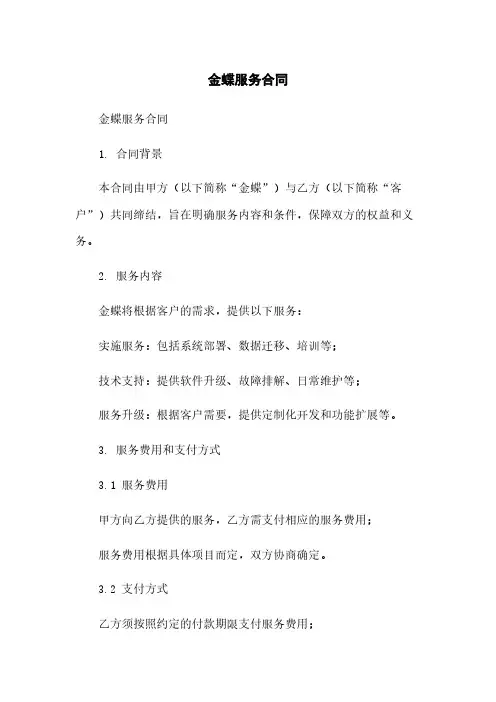 金蝶服务合同

金蝶服务合同

1. 合同背景

本合同由甲方（以下简称“金蝶”）与乙方（以下简称“客户”）共同缔结，旨在明确服务内容和条件，保障双方的权益和义务。

2. 服务内容

金蝶将根据客户的需求，提供以下服务：

实施服务：包括系统部署、数据迁移、培训等；

技术支持：提供软件升级、故障排解、日常维护等；

服务升级：根据客户需要，提供定制化开发和功能扩展等。

3. 服务费用和支付方式

3.1 服务费用

甲方向乙方提供的服务，乙方需支付相应的服务费用；

服务费用根据具体项目而定，双方协商确定。

3.2 支付方式

乙方须按照约定的付款期限支付服务费用；